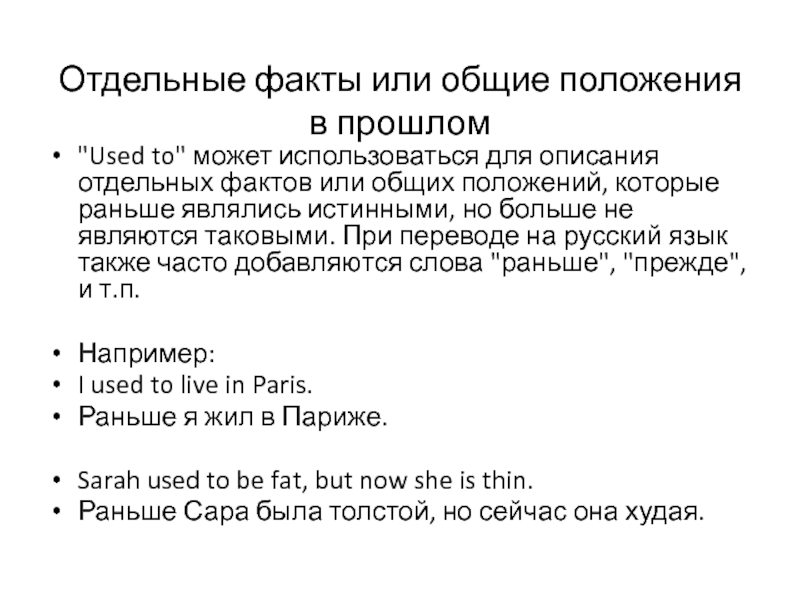 Отдельные факты или общие положения в прошлом

• "Used to" может использоваться для описания отдельных фактов или общих положений, которые раньше являлись истинными, но больше не являются таковыми. При переводе на русский язык также часто добавляются слова "раньше", "прежде", и т.п.

• Например:
• I used to live in Paris.
• Раньше я жил в Париже.

• Sarah used to be fat, but now she is thin.
• Раньше Сара была толстой, но сейчас она худая.